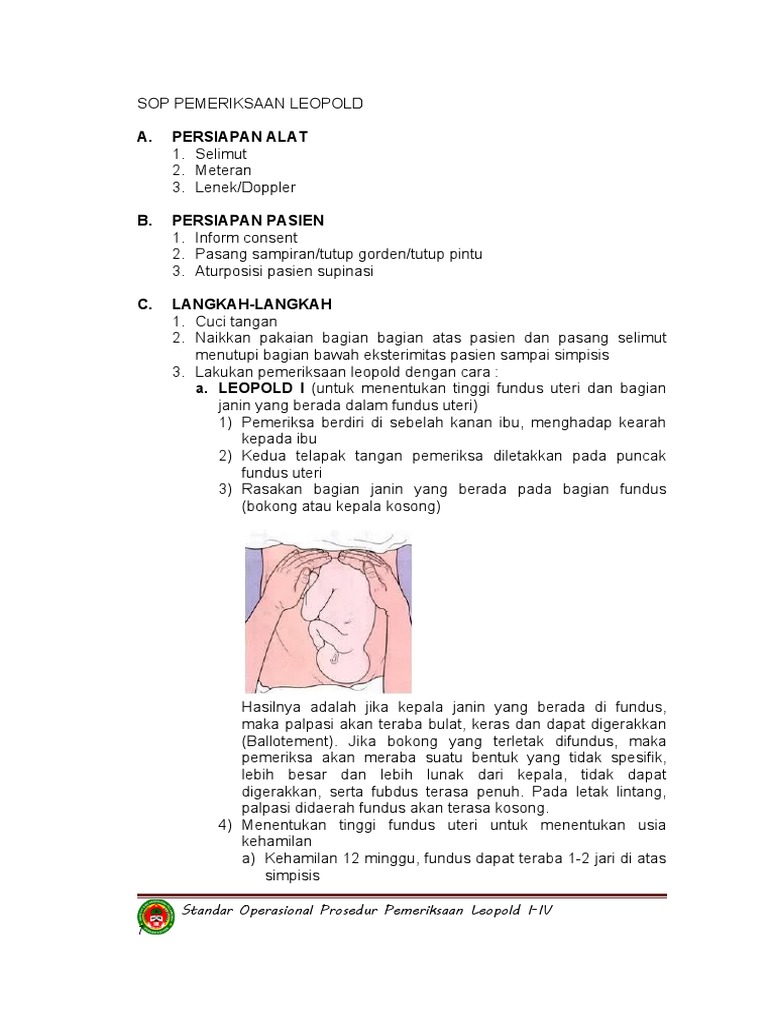 SOP PEMERIKSAAN LEOPOLD

A. PERSIAPAN ALAT
1. Selimut
2. Meteran
3. Lenek/Doppler

B. PERSIAPAN PASIEN
1. Inform consent
2. Pasang sampiran/tutup gorden/tutup pintu
3. Aturposisi pasien supinasi

C. LANGKAH-LANGKAH
1. Cuci tangan
2. Naikkan pakaian bagian bagian atas pasien dan pasang selimut menutupi bagian bawah eksterimitas pasien sampai simpisis
3. Lakukan pemeriksaan leopold dengan cara :
a. LEOPOLD I (untuk menentukan tinggi fundus uteri dan bagian janin yang berada dalam fundus uteri)
1) Pemeriksa berdiri di sebelah kanan ibu, menghadap kearah kepada ibu
2) Kedua telapak tangan pemeriksa diletakkan pada puncak fundus uteri
3) Rasakan bagian janin yang berada pada bagian fundus (bokong atau kepala kosong)

Hasilnya adalah jika kepala janin yang berada di fundus, maka palpasi akan teraba bulat, keras dan dapat digerakkan (Ballotement). Jika bokong yang terletak difundus, maka pemeriksa akan meraba suatu bentuk yang tidak spesifik, lebih besar dan lebih lunak dari kepala, tidak dapat digerakkan, serta fubdus terasa penuh. Pada letak lintang, palpasi didaerah fundus akan terasa kosong.
4) Menentukan tinggi fundus uteri untuk menentukan usia kehamilan
a) Kehamilan 12 minggu, fundus dapat teraba 1-2 jari di atas simpisis

Standar Operasional Prosedur Pemeriksaan Leopold I-IV
1